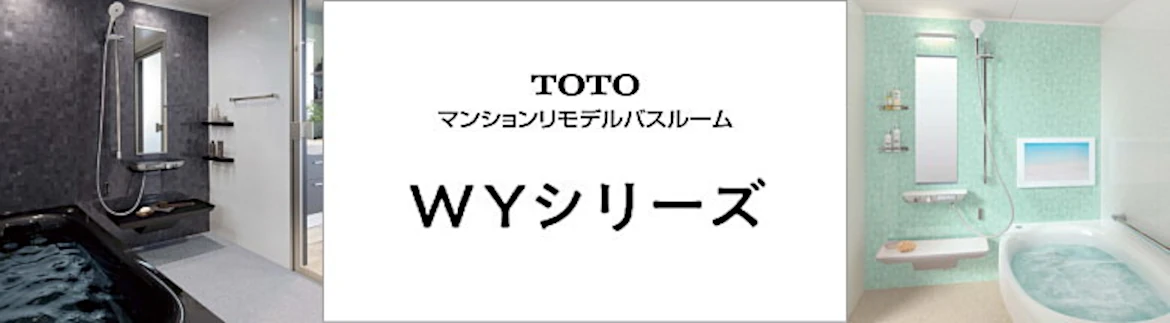 TOTO
マンションリモデルバスルーム

WYシリーズ